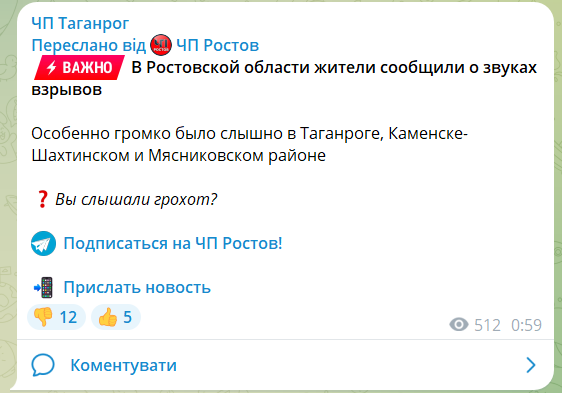 ЧП Таганрог
Переслано від ЧП Ростов
ВАЖНО В Ростовской области жители сообщили о звуках взрывов

Особенно громко было слышно в Таганроге, Каменске-Шахтинском и Мясниковском районе

❓ Вы слышали грохот?

Подписаться на ЧП Ростов!

Прислать новость

👎 12 👍 5 512 0:59

Коментувати